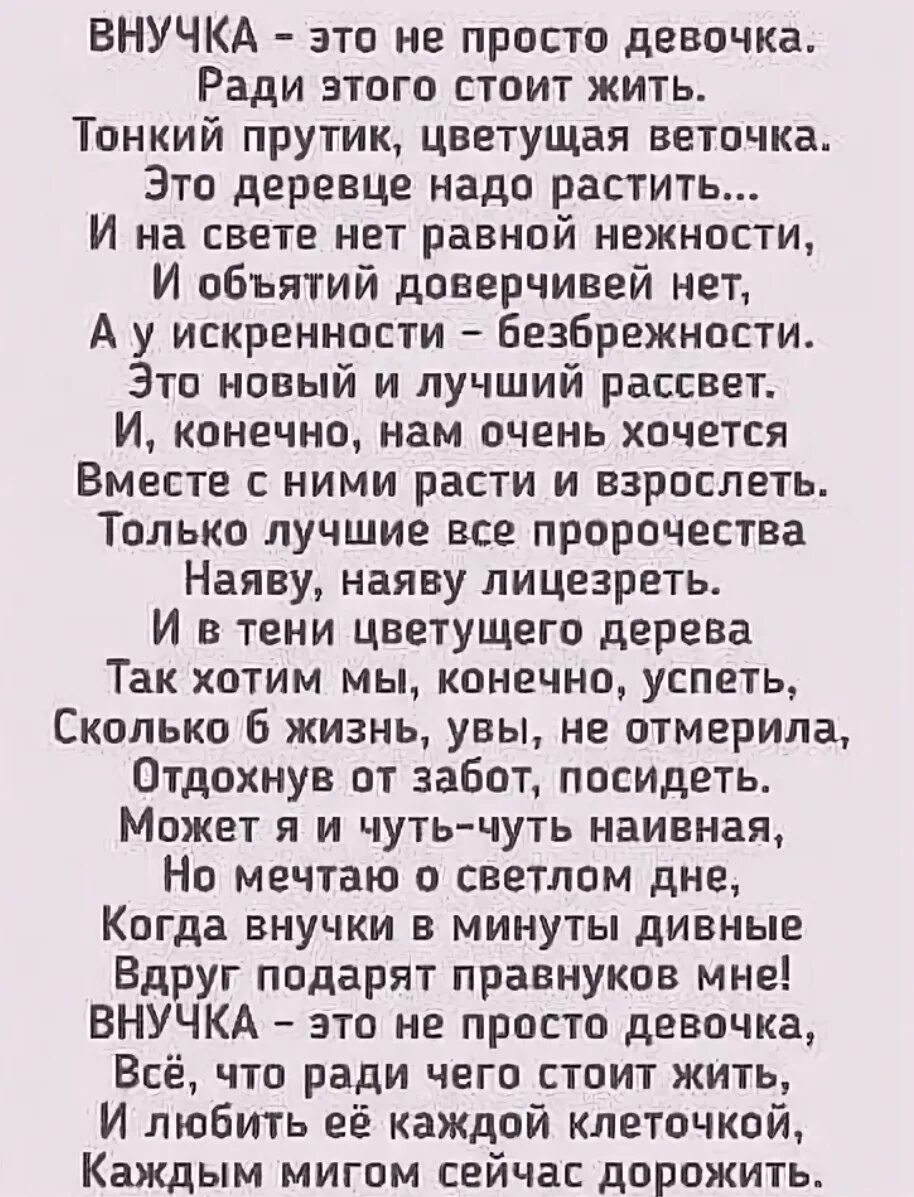 ВНУЧКА - это не просто девочка.
Ради этого стоит жить.
Тонкий прутик, цветущая веточка.
Это деревце надо растить...
И на свете нет равной нежности,
И объятий доверчивей нет,
А у искренности - безбрежности.
Это новый и лучший рассвет.
И, конечно, нам очень хочется
Вместе с ними расти и взрослеть.
Только лучшие все пророчества
Наяву, наяву лицезреть.
И в тени цветущего дерева
Так хотим мы, конечно, успеть,
Сколько б жизнь, увы, не отмерила,
Отдохнув от забот, посидеть.
Может я и чуть-чуть наивная,
Но мечтаю о светлом дне,
Когда внучки в минуты дивные
Вдруг подарят правнуков мне!
ВНУЧКА - это не просто девочка,
Всё, что ради чего стоит жить,
И любить её каждой клеточкой,
Каждым мигом сейчас дорожить.